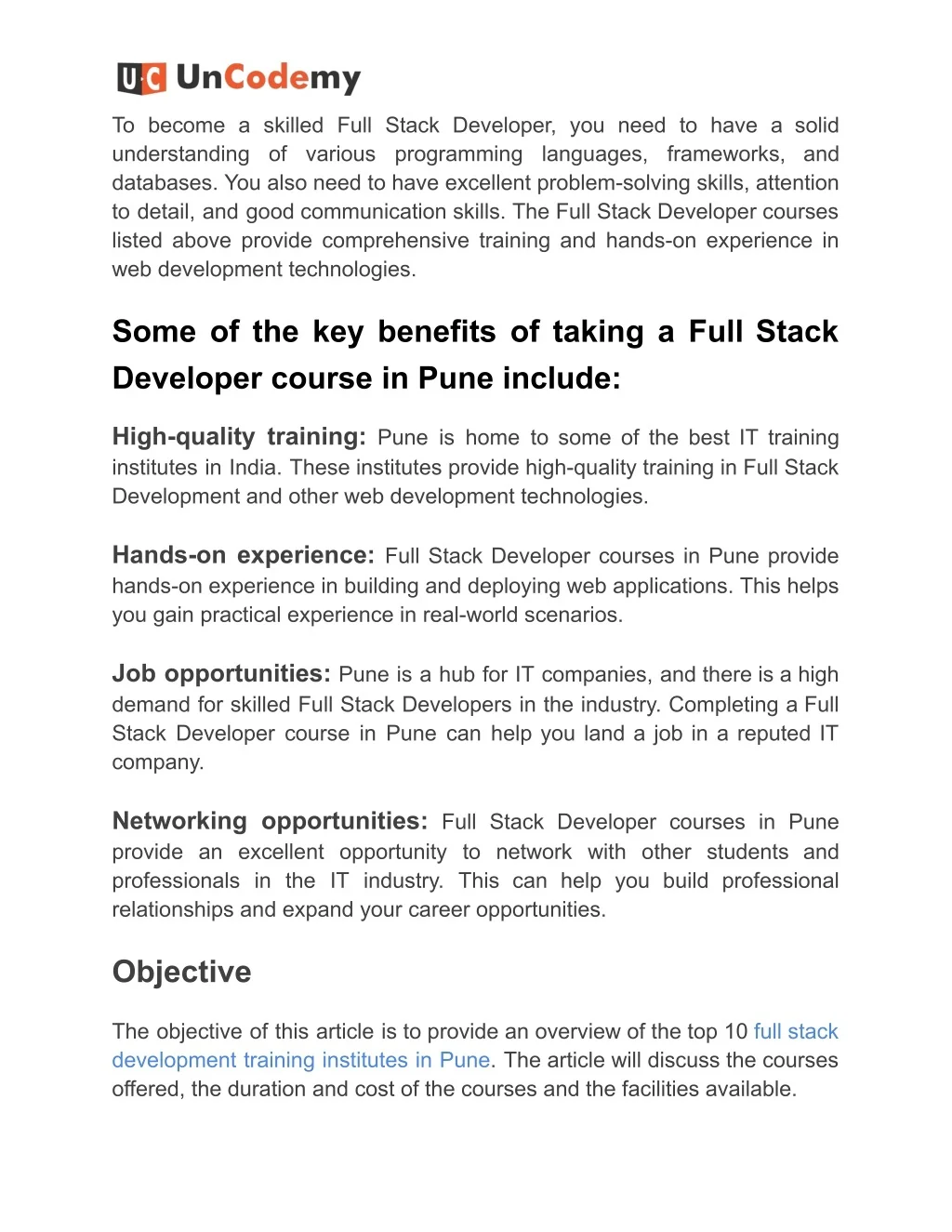 UC UnCodemy

To become a skilled Full Stack Developer, you need to have a solid understanding of various programming languages, frameworks, and databases. You also need to have excellent problem-solving skills, attention to detail, and good communication skills. The Full Stack Developer courses listed above provide comprehensive training and hands-on experience in web development technologies.

Some of the key benefits of taking a Full Stack Developer course in Pune include:

High-quality training: Pune is home to some of the best IT training institutes in India. These institutes provide high-quality training in Full Stack Development and other web development technologies.

Hands-on experience: Full Stack Developer courses in Pune provide hands-on experience in building and deploying web applications. This helps you gain practical experience in real-world scenarios.

Job opportunities: Pune is a hub for IT companies, and there is a high demand for skilled Full Stack Developers in the industry. Completing a Full Stack Developer course in Pune can help you land a job in a reputed IT company.

Networking opportunities: Full Stack Developer courses in Pune provide an excellent opportunity to network with other students and professionals in the IT industry. This can help you build professional relationships and expand your career opportunities.

Objective

The objective of this article is to provide an overview of the top 10 full stack development training institutes in Pune. The article will discuss the courses offered, the duration and cost of the courses and the facilities available.